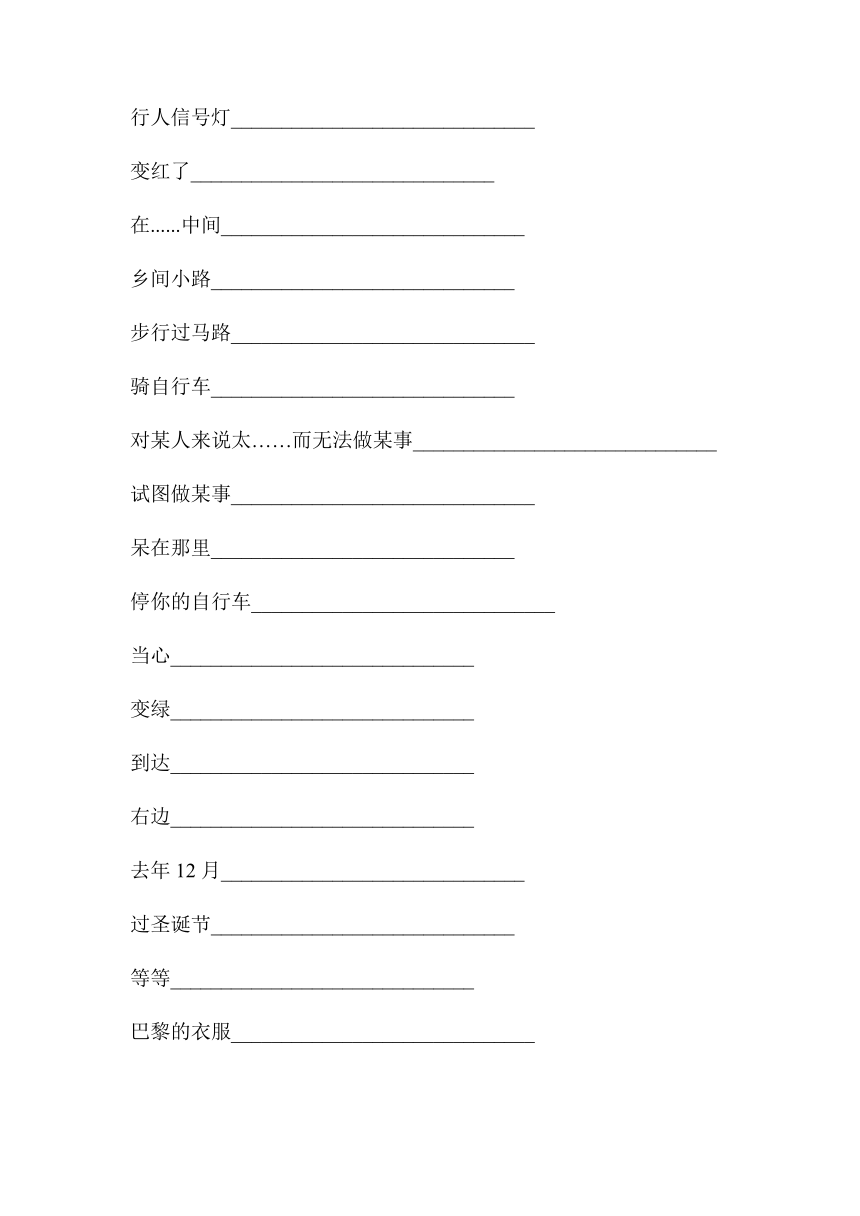 行人信号灯______________________________

变红了______________________________

在......中间______________________________

乡间小路______________________________

步行过马路______________________________

骑自行车______________________________

对某人来说太……而无法做某事______________________________

试图做某事______________________________

呆在那里______________________________

停你的自行车______________________________

当心______________________________

变绿______________________________

到达______________________________

右边______________________________

去年 12 月______________________________

过圣诞节______________________________

等等______________________________

巴黎的衣服______________________________